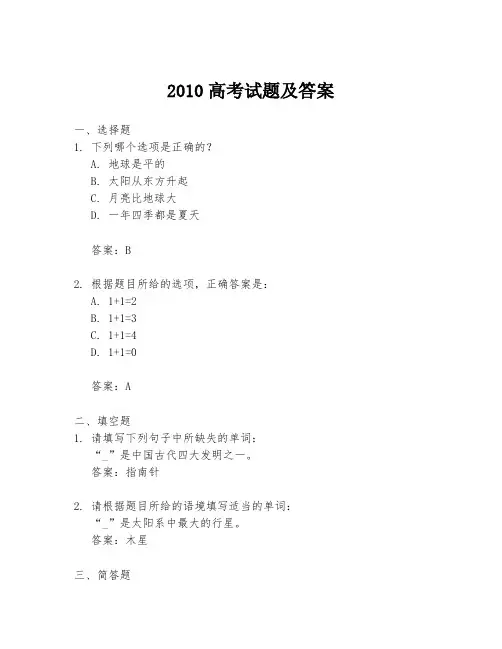 2010 高考试题及答案

一、选择题
1. 下列哪个选项是正确的?
A. 地球是平的
B. 太阳从东方升起
C. 月亮比地球大
D. 一年四季都是夏天

答案:B

2. 根据题目所给的选项,正确答案是:
A. 1+1=2
B. 1+1=3
C. 1+1=4
D. 1+1=0

答案:A

二、填空题
1. 请填写下列句子中所缺失的单词:
“_”是中国古代四大发明之一。
答案:指南针

2. 请根据题目所给的语境填写适当的单词:
“_”是太阳系中最大的行星。
答案:木星

三、简答题